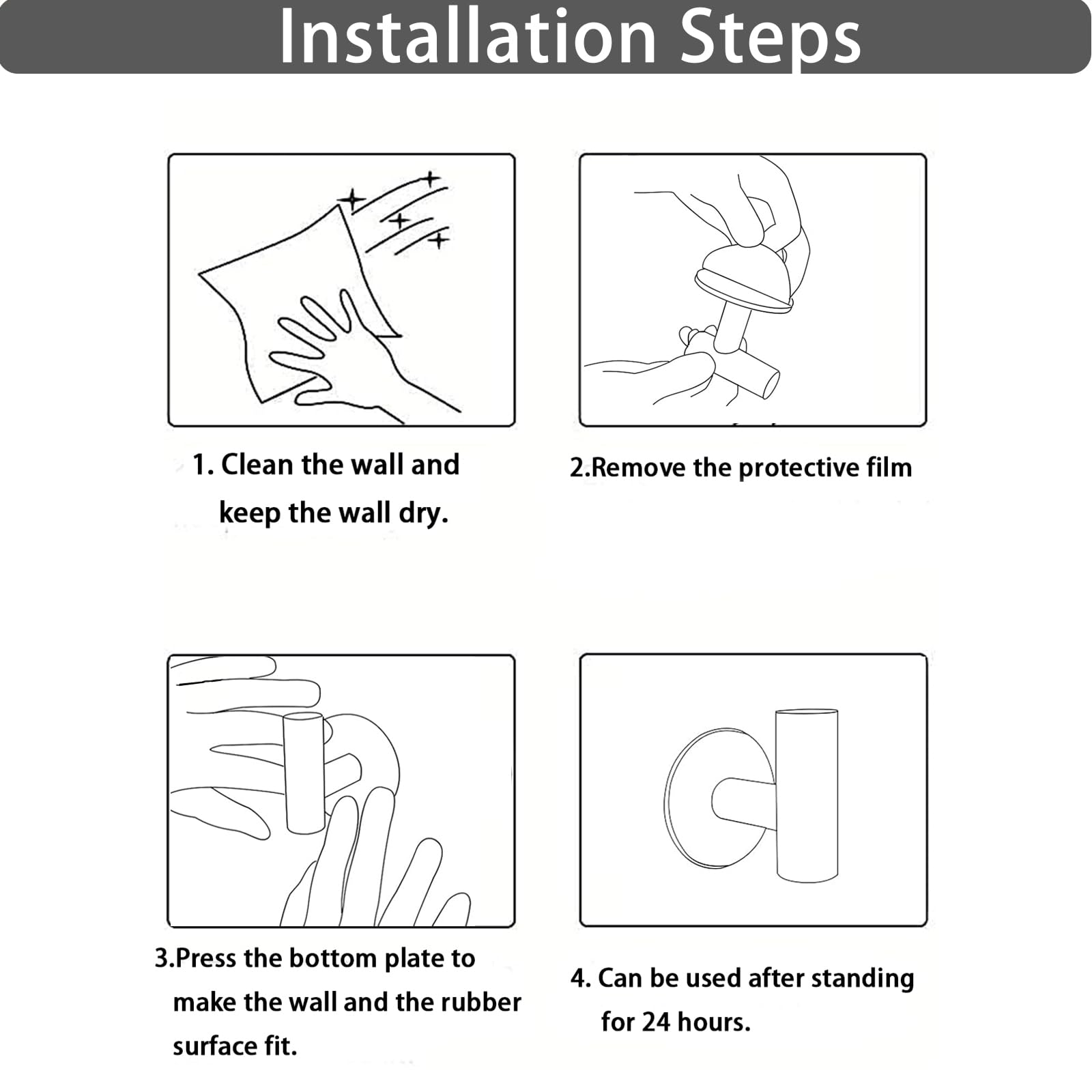 Installation Steps

1. Clean the wall and keep the wall dry.

2.Remove the protective film

3.Press the bottom plate to make the wall and the rubber surface fit.

4. Can be used after standing for 24 hours.